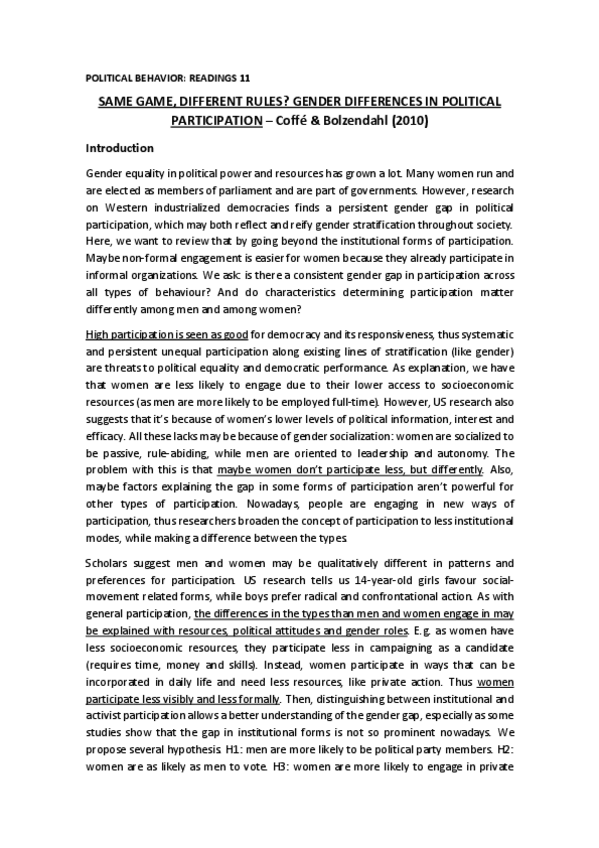 POLITICAL BEHAVIOR: READINGS 11

SAME GAME, DIFFERENT RULES? GENDER DIFFERENCES IN POLITICAL PARTICIPATION – Coffé & Bolzendahl (2010)

Introduction

Gender equality in political power and resources has grown a lot. Many women run and are elected as members of parliament and are part of governments. However, research on Western industrialized democracies finds a persistent gender gap in political participation, which may both reflect and reify gender stratification throughout society. Here, we want to review that by going beyond the institutional forms of participation. Maybe non-formal engagement is easier for women because they already participate in informal organizations. We ask: is there a consistent gender gap in participation across all types of behaviour? And do characteristics determining participation matter differently among men and among women?

High participation is seen as good for democracy and its responsiveness, thus systematic and persistent unequal participation along existing lines of stratification (like gender) are threats to political equality and democratic performance. As explanation, we have that women are less likely to engage due to their lower access to socioeconomic resources (as men are more likely to be employed full-time). However, US research also suggests that it's because of women's lower levels of political information, interest and efficacy. All these lacks may be because of gender socialization: women are socialized to be passive, rule-abiding, while men are oriented to leadership and autonomy. The problem with this is that maybe women don't participate less, but differently. Also, maybe factors explaining the gap in some forms of participation aren't powerful for other types of participation. Nowadays, people are engaging in new ways of participation, thus researchers broaden the concept of participation to less institutional modes, while making a difference between the types.

Scholars suggest men and women may be qualitatively different in patterns and preferences for participation. US research tells us 14-year-old girls favour social-movement related forms, while boys prefer radical and confrontational action. As with general participation, the differences in the types than men and women engage in may be explained with resources, political attitudes and gender roles. E.g. as women have less socioeconomic resources, they participate less in campaigning as a candidate (requires time, money and skills). Instead, women participate in ways that can be incorporated in daily life and need less resources, like private action. Thus women participate less visibly and less formally. Then, distinguishing between institutional and activist participation allows a better understanding of the gender gap, especially as some studies show that the gap in institutional forms is not so prominent nowadays. We propose several hypothesis. H1: men are more likely to be political party members. H2: women are as likely as men to vote. H3: women are more likely to engage in private